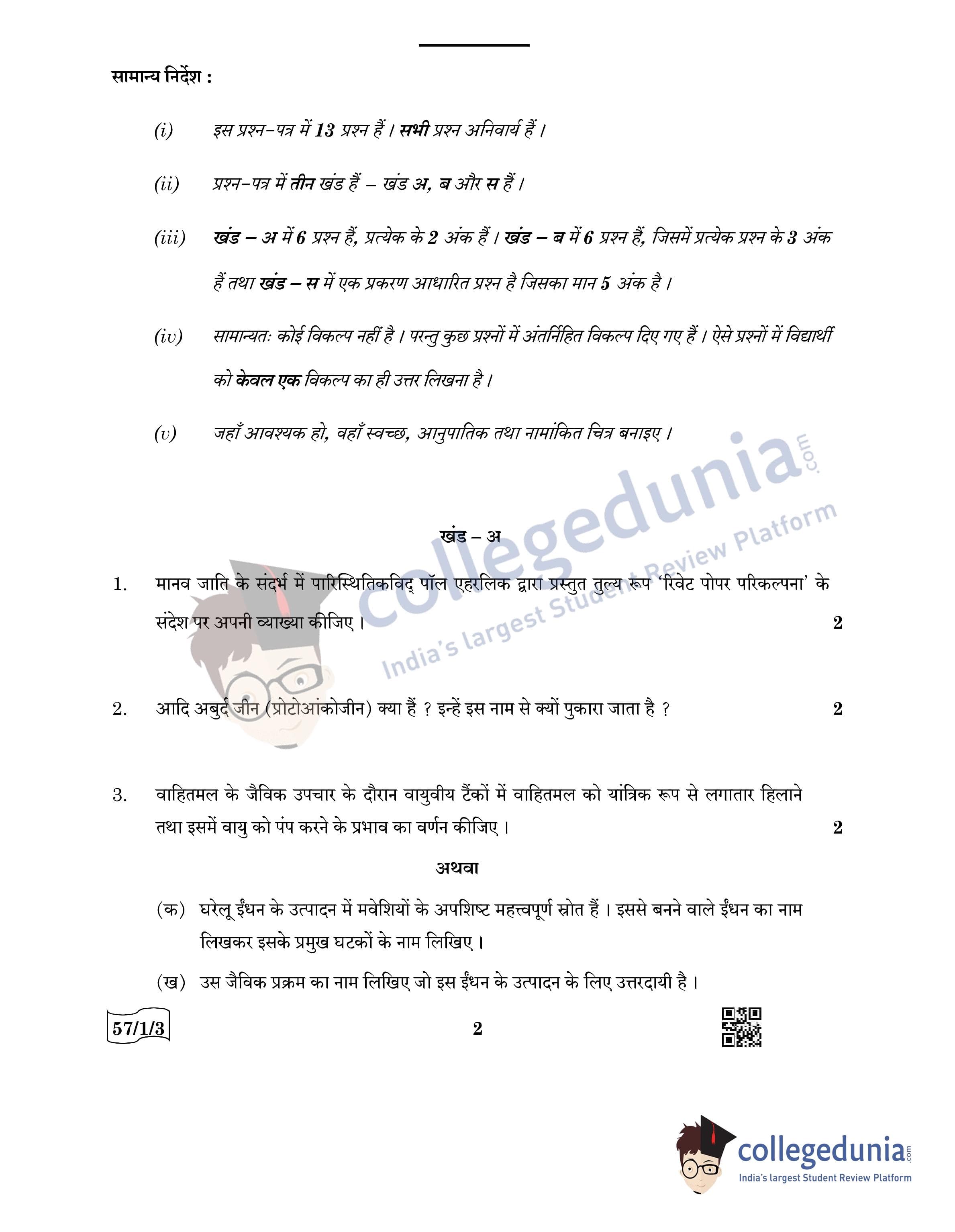 सामान्य निर्देश :

(i) इस प्रश्न-पत्र में 13 प्रश्न हैं । सभी प्रश्न अनिवार्य हैं ।

(ii) प्रश्न-पत्र में तीन खंड हैं – खंड अ, ब और स हैं ।

(iii) खंड – अ में 6 प्रश्न हैं, प्रत्येक के 2 अंक हैं । खंड – ब में 6 प्रश्न हैं, जिसमें प्रत्येक प्रश्न के 3 अंक हैं तथा खंड – स में एक प्रकरण आधारित प्रश्न है जिसका मान 5 अंक है ।

(iv) सामान्यतः कोई विकल्प नहीं है । परन्तु कुछ प्रश्नों में अंतर्निहित विकल्प दिए गए हैं । ऐसे प्रश्नों में विद्यार्थी को केवल एक विकल्प का ही उत्तर लिखना है ।

(v) जहाँ आवश्यक हो, वहाँ स्वच्छ, आनुपातिक तथा नामांकित चित्र बनाइए ।

collegedunia.com
India's largest Student Review Platform

खंड – अ

1. मानव जाति के संदर्भ में पारिस्थितिकविद् पॉल एहरलिक द्वारा प्रस्तुत तुल्य रूप 'रिवेट पोपर परिकल्पना' के संदेश पर अपनी व्याख्या कीजिए । 2

2. आदि अबुर्द जीन (प्रोटोआंकोजीन) क्या हैं ? इन्हें इस नाम से क्यों पुकारा जाता है ? 2

3. वाहितमल के जैविक उपचार के दौरान वायुवीय टैंकों में वाहितमल को यांत्रिक रूप से लगातार हिलाने तथा इसमें वायु को पंप करने के प्रभाव का वर्णन कीजिए । 2

अथवा

(क) घरेलू ईंधन के उत्पादन में मवेशियों के अपशिष्ट महत्त्वपूर्ण स्रोत हैं । इससे बनने वाले ईंधन का नाम लिखकर इसके प्रमुख घटकों के नाम लिखिए ।

(ख) उस जैविक प्रक्रम का नाम लिखिए जो इस ईंधन के उत्पादन के लिए उत्तरदायी है ।

57/1/3 2

collegedunia.com
India's largest Student Review Platform